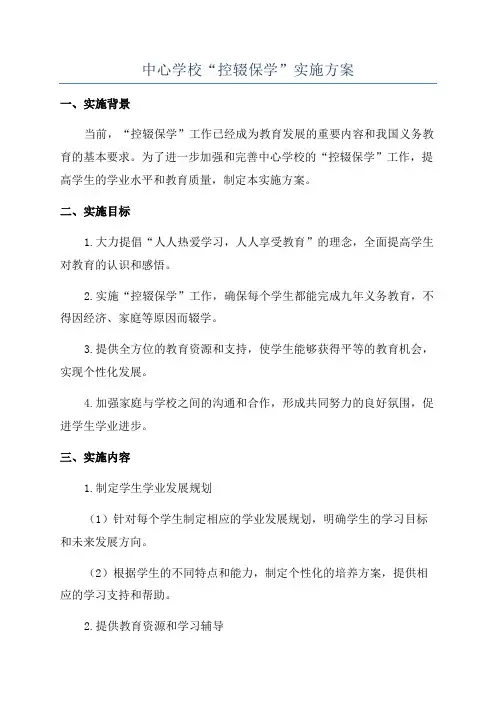 中心学校“控辍保学”实施方案

一、实施背景

当前，“控辍保学”工作已经成为教育发展的重要内容和我国义务教育的基本要求。为了进一步加强和完善中心学校的“控辍保学”工作，提高学生的学业水平和教育质量，制定本实施方案。

二、实施目标

1.大力提倡“人人热爱学习，人人享受教育”的理念，全面提高学生对教育的认识和感悟。

2.实施“控辍保学”工作，确保每个学生都能完成九年义务教育，不得因经济、家庭等原因而辍学。

3.提供全方位的教育资源和支持，使学生能够获得平等的教育机会，实现个性化发展。

4.加强家庭与学校之间的沟通和合作，形成共同努力的良好氛围，促进学生学业进步。

三、实施内容

1.制定学生学业发展规划

（1）针对每个学生制定相应的学业发展规划，明确学生的学习目标和未来发展方向。

（2）根据学生的不同特点和能力，制定个性化的培养方案，提供相应的学习支持和帮助。

2.提供教育资源和学习辅导